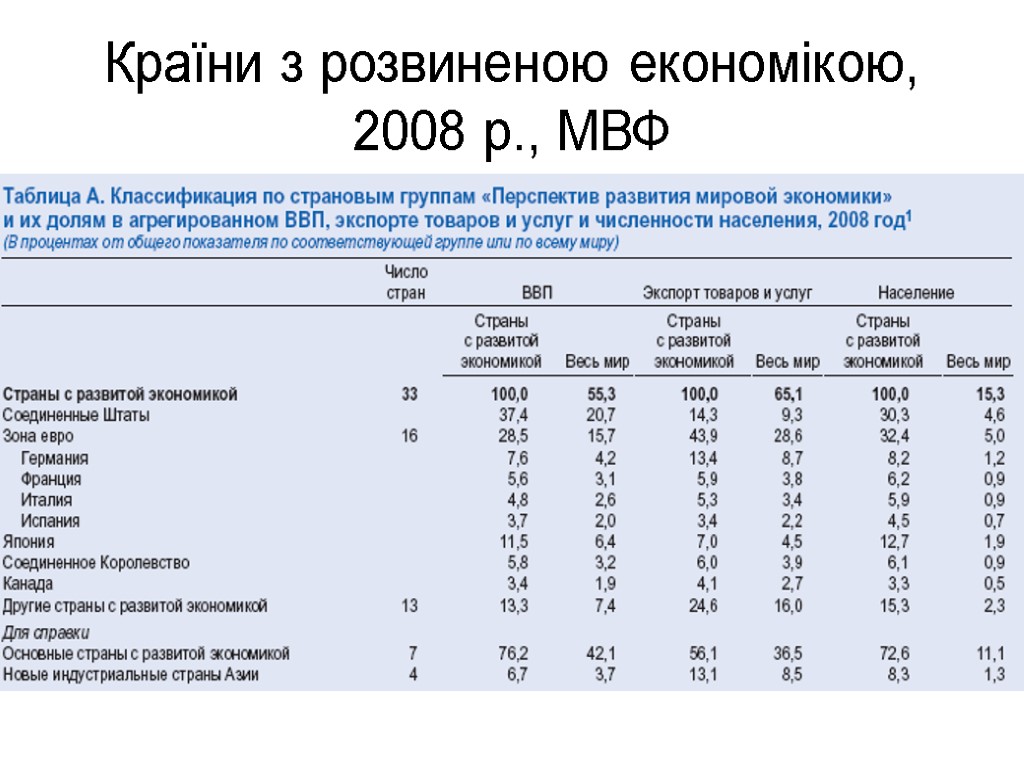 Країни з розвиненою економікою, 2008 р., МВФ

Таблица А. Классификация по страновым группам «Перспектив развития мировой экономики» и их долям в агрегированном ВВП, экспорте товаров и услуг и численности населения, 2008 год$^1$
(В процентах от общего показателя по соответствующей группе или по всему миру)

| | Число стран | ВВП | | Экспорт товаров и услуг | | Население | |
|---|---|---|---|---|---|---|---|
| | | Страны с развитой экономикой | Весь мир | Страны с развитой экономикой | Весь мир | Страны с развитой экономикой | Весь мир |
| Страны с развитой экономикой | 33 | 100,0 | 55,3 | 100,0 | 65,1 | 100,0 | 15,3 |
| Соединенные Штаты | | 37,4 | 20,7 | 14,3 | 9,3 | 30,3 | 4,6 |
| Зона евро | 16 | 28,5 | 15,7 | 43,9 | 28,6 | 32,4 | 5,0 |
| Германия | | 7,6 | 4,2 | 13,4 | 8,7 | 8,2 | 1,2 |
| Франция | | 5,6 | 3,1 | 5,9 | 3,8 | 6,2 | 0,9 |
| Италия | | 4,8 | 2,6 | 5,3 | 3,4 | 5,9 | 0,9 |
| Испания | | 3,7 | 2,0 | 3,4 | 2,2 | 4,5 | 0,7 |
| Япония | | 11,5 | 6,4 | 7,0 | 4,5 | 12,7 | 1,9 |
| Соединенное Королевство | | 5,8 | 3,2 | 6,0 | 3,9 | 6,1 | 0,9 |
| Канада | | 3,4 | 1,9 | 4,1 | 2,7 | 3,3 | 0,5 |
| Другие страны с развитой экономикой | 13 | 13,3 | 7,4 | 24,6 | 16,0 | 15,3 | 2,3 |
| Для справки | | | | | | | |
| Основные страны с развитой экономикой | 7 | 76,2 | 42,1 | 56,1 | 36,5 | 72,6 | 11,1 |
| Новые индустриальные страны Азии | 4 | 6,7 | 3,7 | 13,1 | 8,5 | 8,3 | 1,3 |